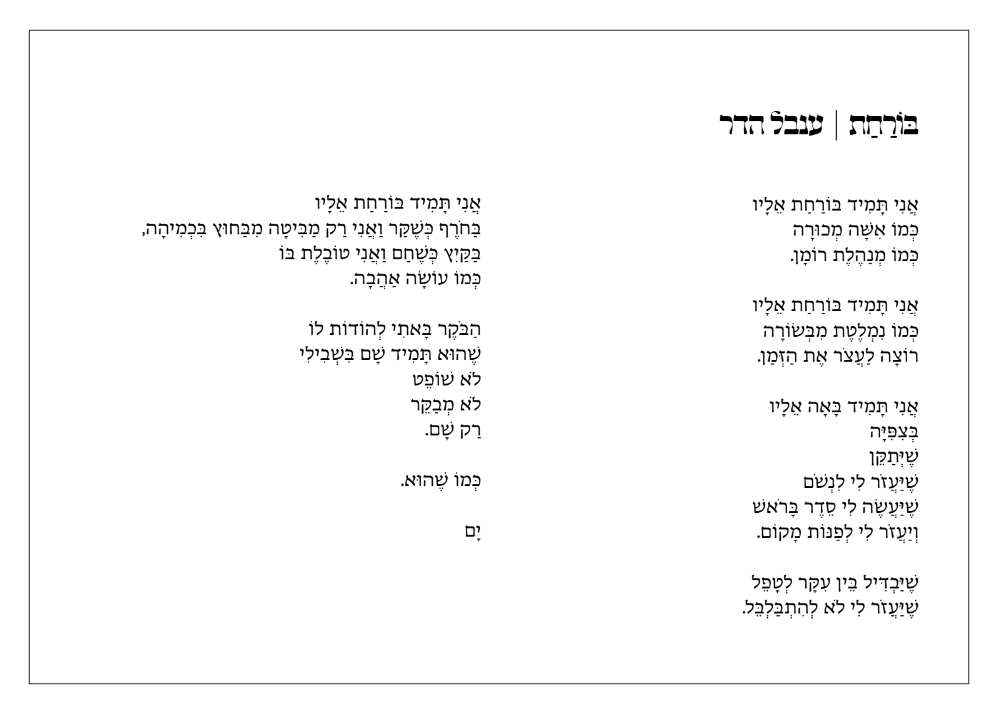 בּוֹרַחַת | ענבל הדר

אֲנִי תָּמִיד בּוֹרַחַת אֵלָיו
כְּמוֹ אִשָּׁה מְכוּרָה
כְּמוֹ מְנַהֶלֶת רוֹמָן.

אֲנִי תָּמִיד בּוֹרַחַת אֵלָיו
כְּמוֹ נִמְלֶטֶת מִבְּשׂוֹרָה
רוֹצָה לַעֲצֹר אֶת הַזְּמַן.

אֲנִי תָּמִיד בָּאָה אֵלָיו
בְּצִפִּיָּה
שֶׁיְּתַקֵּן
שֶׁיַּעֲזֹר לִי לִנְשֹׁם
שֶׁיַּעֲשֶׂה לִי סֵדֶר בָּרֹאשׁ
וְיַעֲזֹר לִי לְפַנּוֹת מָקוֹם.

שֶׁיַּבְדִּיל בֵּין עִקָּר לְטָפֵל
שֶׁיַּעֲזֹר לִי לֹא לְהִתְבַּלְבֵּל.

אֲנִי תָּמִיד בּוֹרַחַת אֵלָיו
בַּחֹרֶף כְּשֶׁקַּר וַאֲנִי רַק מַבִּיטָה מִבַּחוּץ בִּכְמִיהָה,
בַּקַּיִץ כְּשֶׁחַם וַאֲנִי טוֹבֶלֶת בּוֹ
כְּמוֹ עוֹשָׂה אַהֲבָה.

הַבֹּקֶר בָּאתִי לְהוֹדוֹת לוֹ
שֶׁהוּא תָּמִיד שָׁם בִּשְׁבִילִי
לֹא שׁוֹפֵט
לֹא מְבַקֵּר
רַק שָׁם.

כְּמוֹ שֶׁהוּא.

יָם